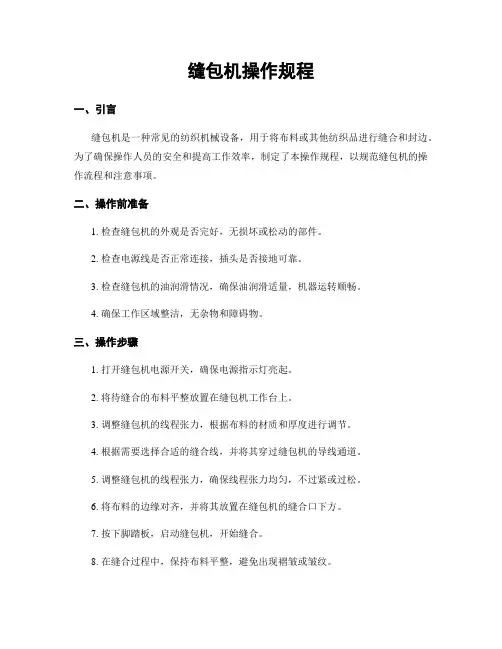 缝包机操作规程

一、引言

缝包机是一种常见的纺织机械设备，用于将布料或其他纺织品进行缝合和封边。为了确保操作人员的安全和提高工作效率，制定了本操作规程，以规范缝包机的操作流程和注意事项。

二、操作前准备

1. 检查缝包机的外观是否完好，无损坏或松动的部件。

2. 检查电源线是否正常连接，插头是否接地可靠。

3. 检查缝包机的油润滑情况，确保油润滑适量，机器运转顺畅。

4. 确保工作区域整洁，无杂物和障碍物。

三、操作步骤

1. 打开缝包机电源开关，确保电源指示灯亮起。

2. 将待缝合的布料平整放置在缝包机工作台上。

3. 调整缝包机的线程张力，根据布料的材质和厚度进行调节。

4. 根据需要选择合适的缝合线，并将其穿过缝包机的导线通道。

5. 调整缝包机的线程张力，确保线程张力均匀，不过紧或过松。

6. 将布料的边缘对齐，并将其放置在缝包机的缝合口下方。

7. 按下脚踏板，启动缝包机，开始缝合。

8. 在缝合过程中，保持布料平整，避免出现褶皱或皱纹。